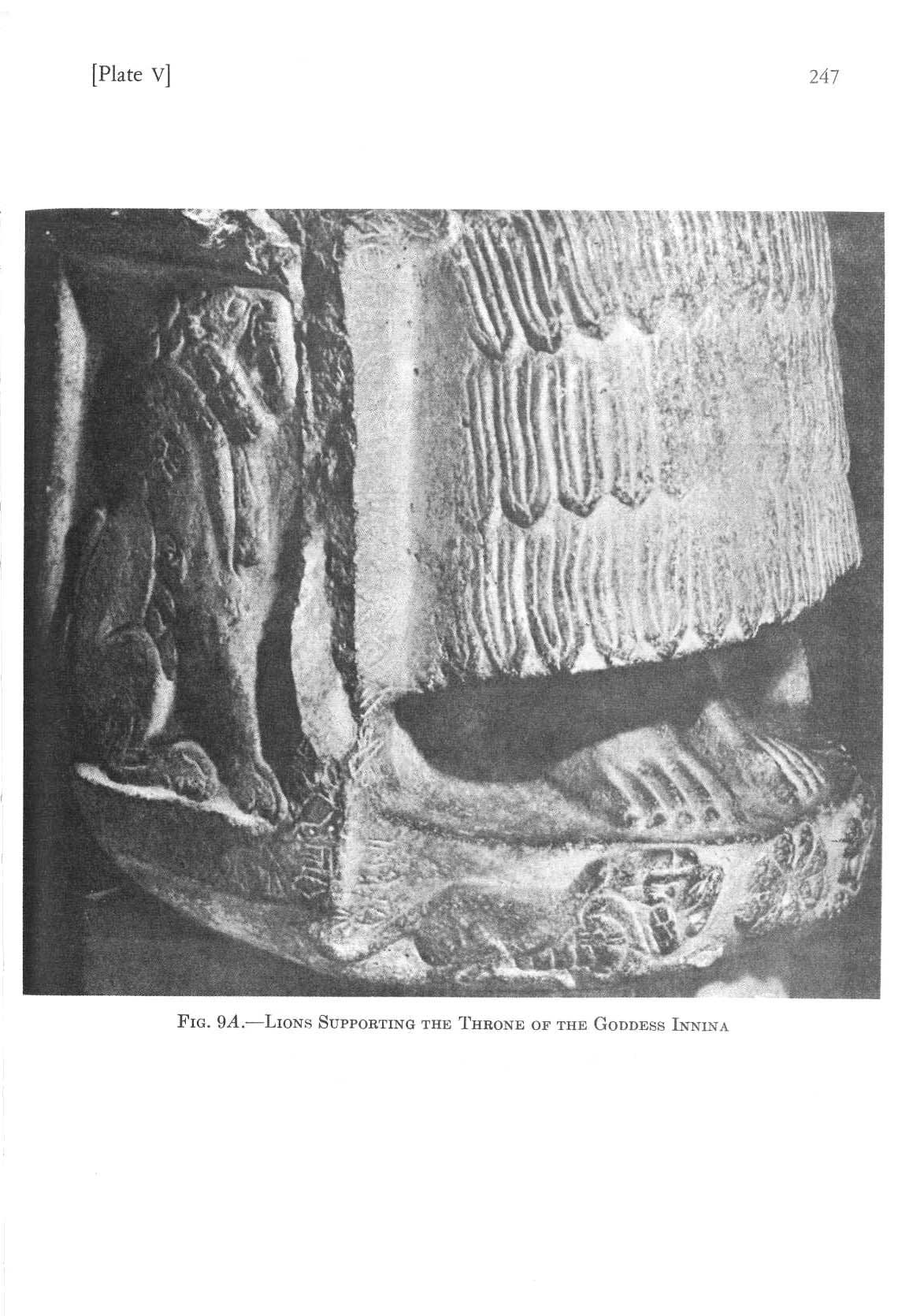 [Plate V]

247

FIG. 9A.—LIONS SUPPORTING THE THRONE OF THE GODDESS INNINA